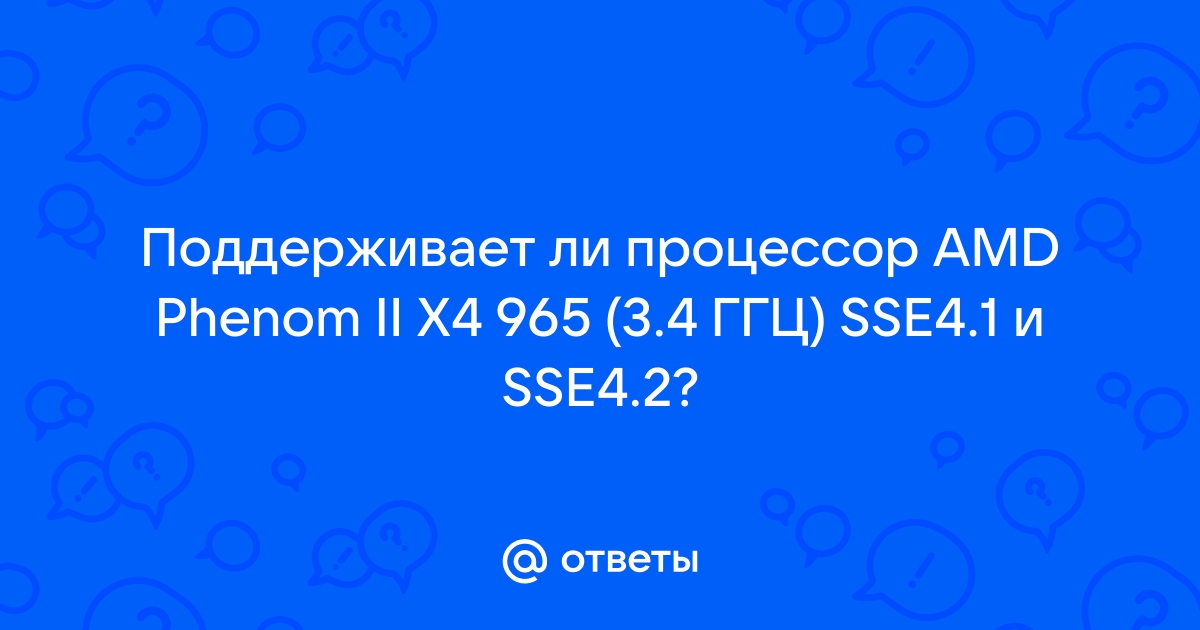 Поддерживает ли процессор AMD Phenom II X4 965 (3.4 ГГЦ) SSE4.1 и SSE4.2?

@ ответы